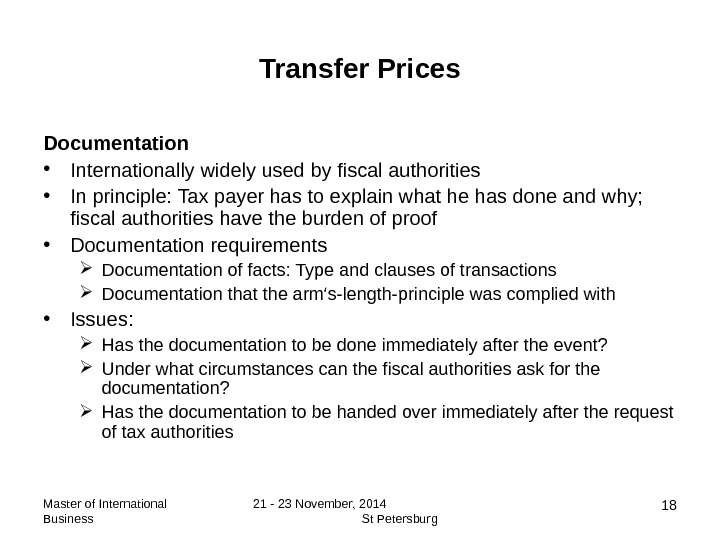 Transfer Prices

Documentation

• Internationally widely used by fiscal authorities
• In principle: Tax payer has to explain what he has done and why; fiscal authorities have the burden of proof
• Documentation requirements
  ➢ Documentation of facts: Type and clauses of transactions
  ➢ Documentation that the arm‘s-length-principle was complied with
• Issues:
  ➢ Has the documentation to be done immediately after the event?
  ➢ Under what circumstances can the fiscal authorities ask for the documentation?
  ➢ Has the documentation to be handed over immediately after the request of tax authorities

Master of International Business

21 - 23 November, 2014 St Petersburg

18